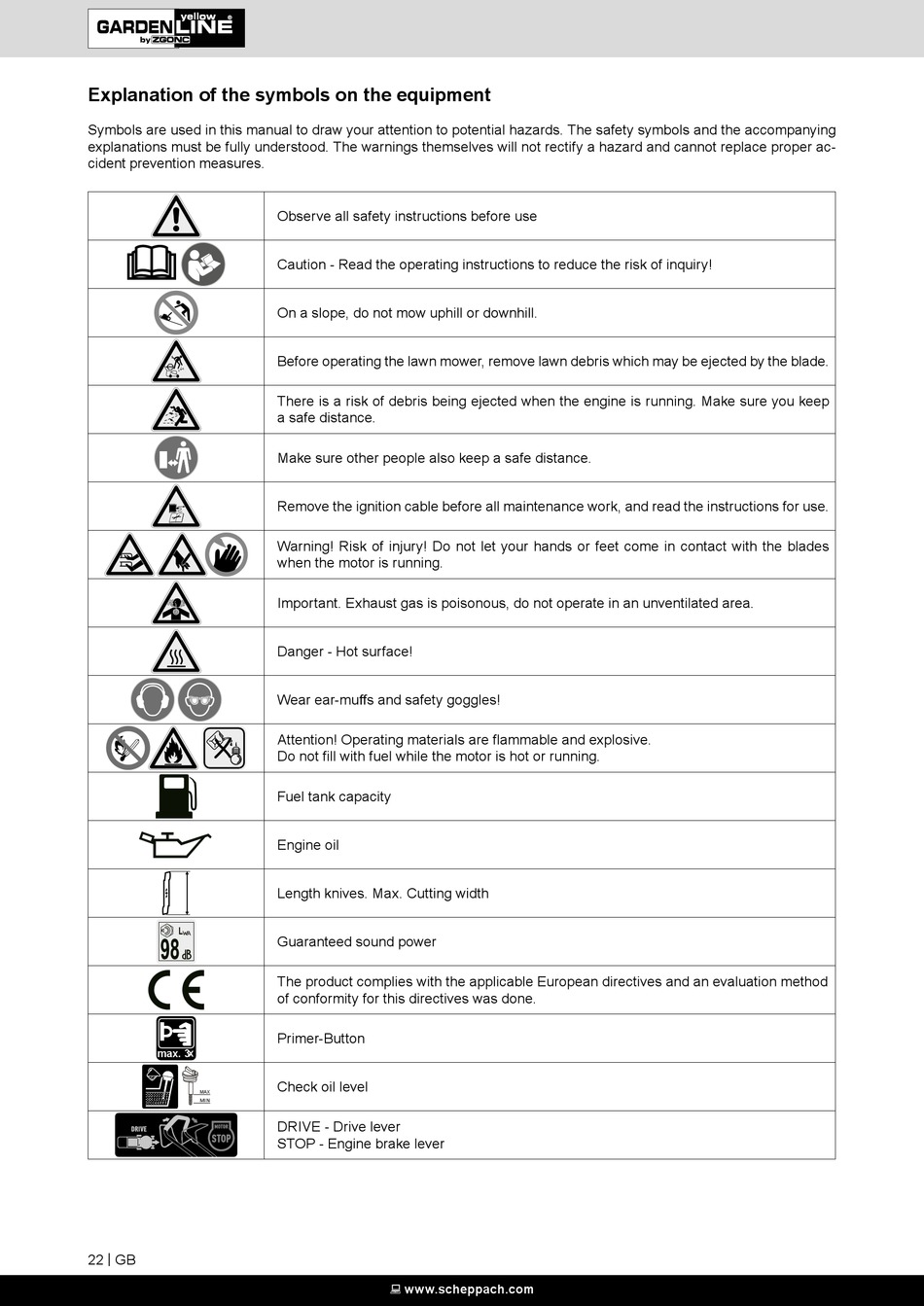 GARDEN yellow LINE by ZGONC

Explanation of the symbols on the equipment

Symbols are used in this manual to draw your attention to potential hazards. The safety symbols and the accompanying explanations must be fully understood. The warnings themselves will not rectify a hazard and cannot replace proper accident prevention measures.

| | |
|---|---|
| | Observe all safety instructions before use |
| | Caution - Read the operating instructions to reduce the risk of inquiry! |
| | On a slope, do not mow uphill or downhill. |
| | Before operating the lawn mower, remove lawn debris which may be ejected by the blade. |
| | There is a risk of debris being ejected when the engine is running. Make sure you keep a safe distance. |
| | Make sure other people also keep a safe distance. |
| | Remove the ignition cable before all maintenance work, and read the instructions for use. |
| | Warning! Risk of injury! Do not let your hands or feet come in contact with the blades when the motor is running. |
| | Important. Exhaust gas is poisonous, do not operate in an unventilated area. |
| | Danger - Hot surface! |
| | Wear ear-muffs and safety goggles! |
| | Attention! Operating materials are flammable and explosive. Do not fill with fuel while the motor is hot or running. |
| | Fuel tank capacity |
| | Engine oil |
| | Length knives. Max. Cutting width |
| $L_{WA}$ 98 dB | Guaranteed sound power |
| CE | The product complies with the applicable European directives and an evaluation method of conformity for this directives was done. |
| max. 3x | Primer-Button |
| MAX MIN | Check oil level |
| DRIVE MOTOR STOP | DRIVE - Drive lever STOP - Engine brake lever |

22 | GB

www.scheppach.com